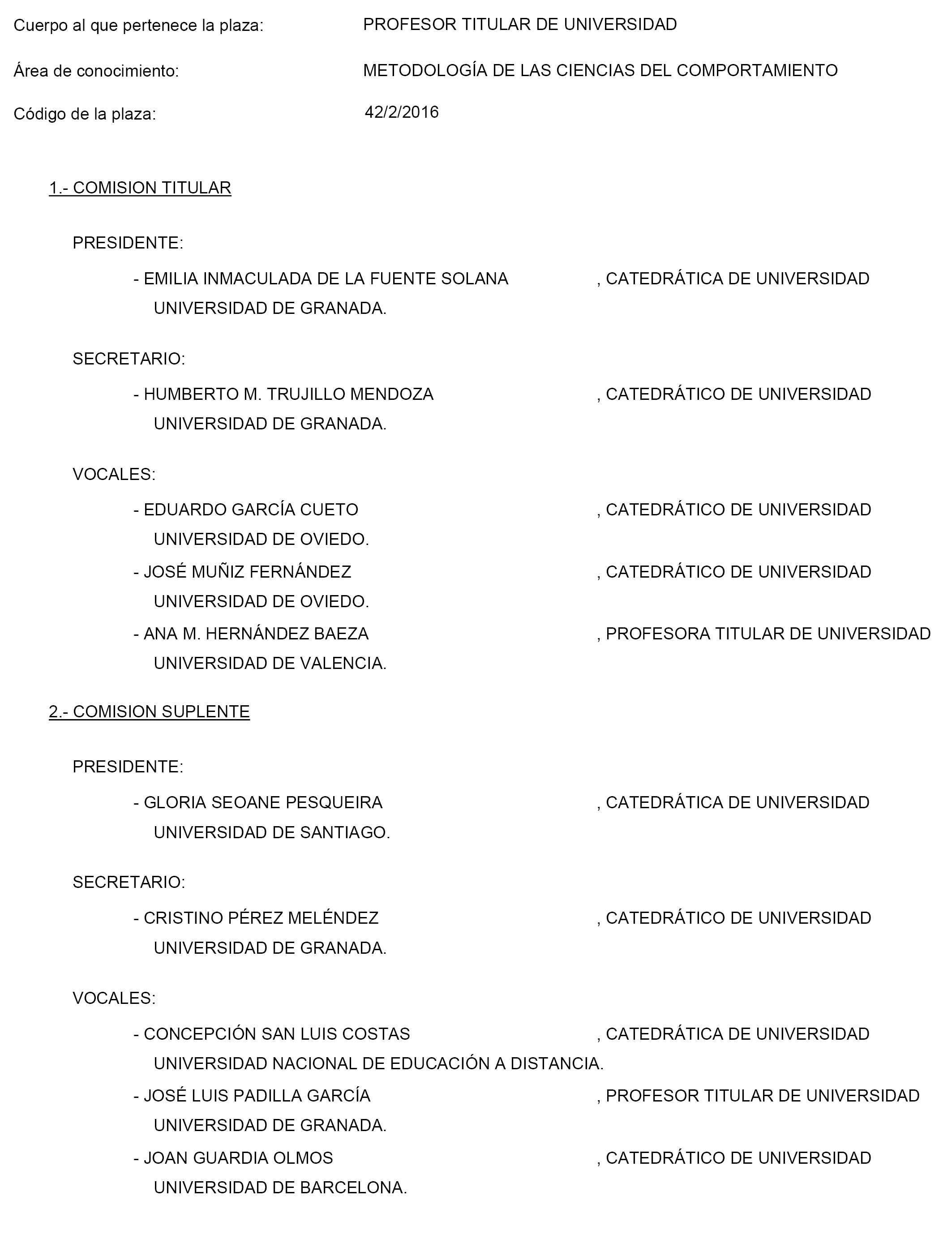 Cuerpo al que pertenece la plaza: PROFESOR TITULAR DE UNIVERSIDAD

Área de conocimiento: METODOLOGÍA DE LAS CIENCIAS DEL COMPORTAMIENTO

Código de la plaza: 42/2/2016

1.- COMISION TITULAR

PRESIDENTE:

- EMILIA INMACULADA DE LA FUENTE SOLANA , CATEDRÁTICA DE UNIVERSIDAD UNIVERSIDAD DE GRANADA.

SECRETARIO:

- HUMBERTO M. TRUJILLO MENDOZA , CATEDRÁTICO DE UNIVERSIDAD UNIVERSIDAD DE GRANADA.

VOCALES:

- EDUARDO GARCÍA CUETO , CATEDRÁTICO DE UNIVERSIDAD UNIVERSIDAD DE OVIEDO.

- JOSÉ MUÑIZ FERNÁNDEZ , CATEDRÁTICO DE UNIVERSIDAD UNIVERSIDAD DE OVIEDO.

- ANA M. HERNÁNDEZ BAEZA , PROFESORA TITULAR DE UNIVERSIDAD UNIVERSIDAD DE VALENCIA.

2.- COMISION SUPLENTE

PRESIDENTE:

- GLORIA SEOANE PESQUEIRA , CATEDRÁTICA DE UNIVERSIDAD UNIVERSIDAD DE SANTIAGO.

SECRETARIO:

- CRISTINO PÉREZ MELÉNDEZ , CATEDRÁTICO DE UNIVERSIDAD UNIVERSIDAD DE GRANADA.

VOCALES:

- CONCEPCIÓN SAN LUIS COSTAS , CATEDRÁTICA DE UNIVERSIDAD UNIVERSIDAD NACIONAL DE EDUCACIÓN A DISTANCIA.

- JOSÉ LUIS PADILLA GARCÍA , PROFESOR TITULAR DE UNIVERSIDAD UNIVERSIDAD DE GRANADA.

- JOAN GUARDIA OLMOS , CATEDRÁTICO DE UNIVERSIDAD UNIVERSIDAD DE BARCELONA.